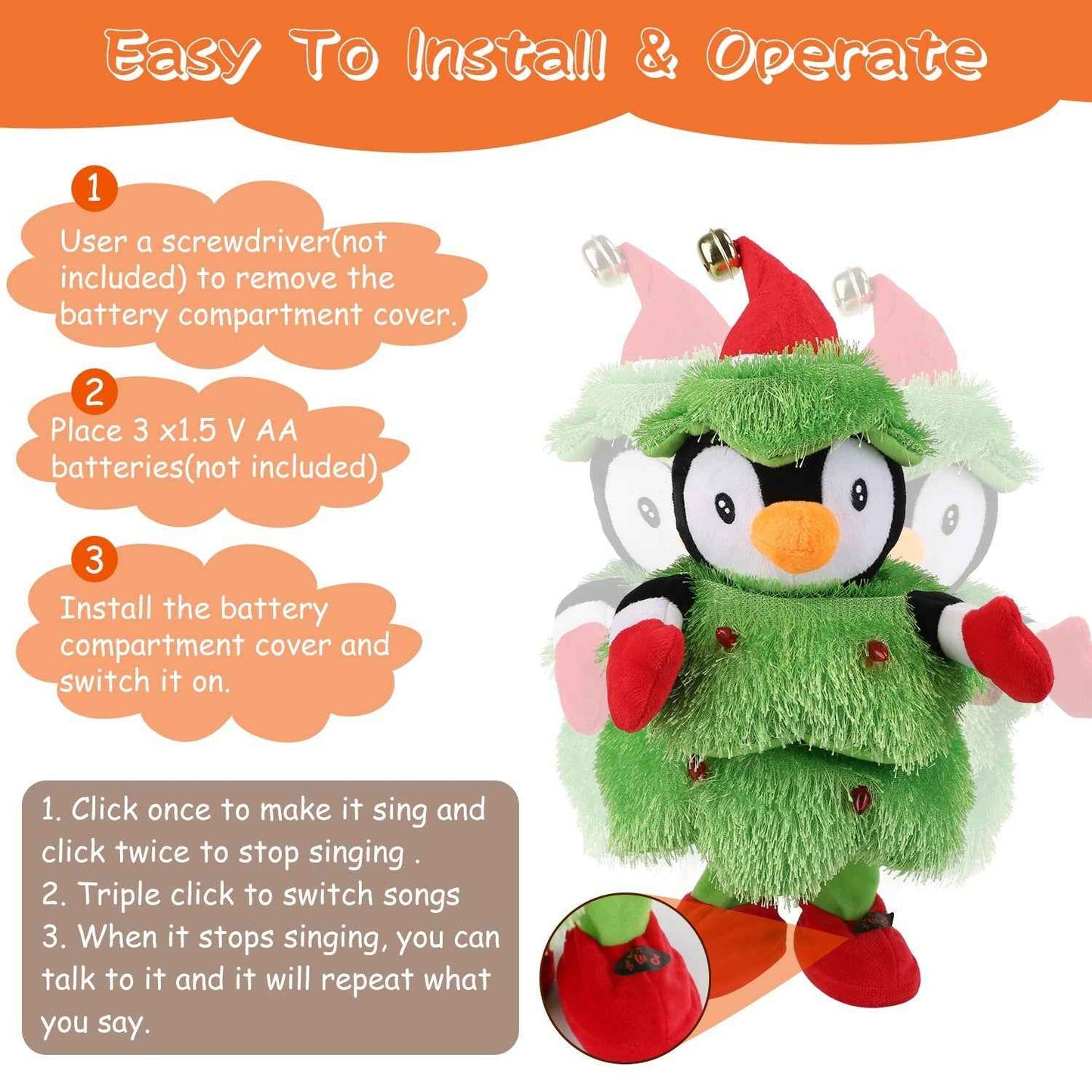 Easy To Install & Operate

1

User a screwdriver(not included) to remove the battery compartment cover.

2

Place 3 x1.5 V AA batteries(not included)

3

Install the battery compartment cover and switch it on.

1. Click once to make it sing and click twice to stop singing .
2. Triple click to switch songs
3. When it stops singing, you can talk to it and it will repeat what you say.